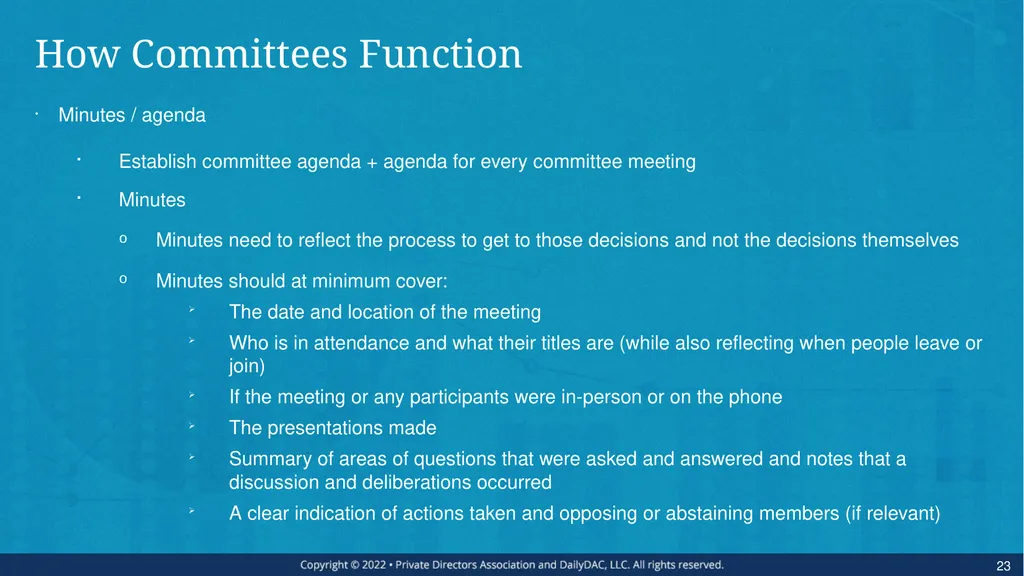 How Committees Function

· Minutes / agenda

· Establish committee agenda + agenda for every committee meeting

· Minutes

o Minutes need to reflect the process to get to those decisions and not the decisions themselves

o Minutes should at minimum cover:

➢ The date and location of the meeting

➢ Who is in attendance and what their titles are (while also reflecting when people leave or join)

➢ If the meeting or any participants were in-person or on the phone

➢ The presentations made

➢ Summary of areas of questions that were asked and answered and notes that a discussion and deliberations occurred

➢ A clear indication of actions taken and opposing or abstaining members (if relevant)

Copyright © 2022 • Private Directors Association and DailyDAC, LLC. All rights reserved.

23